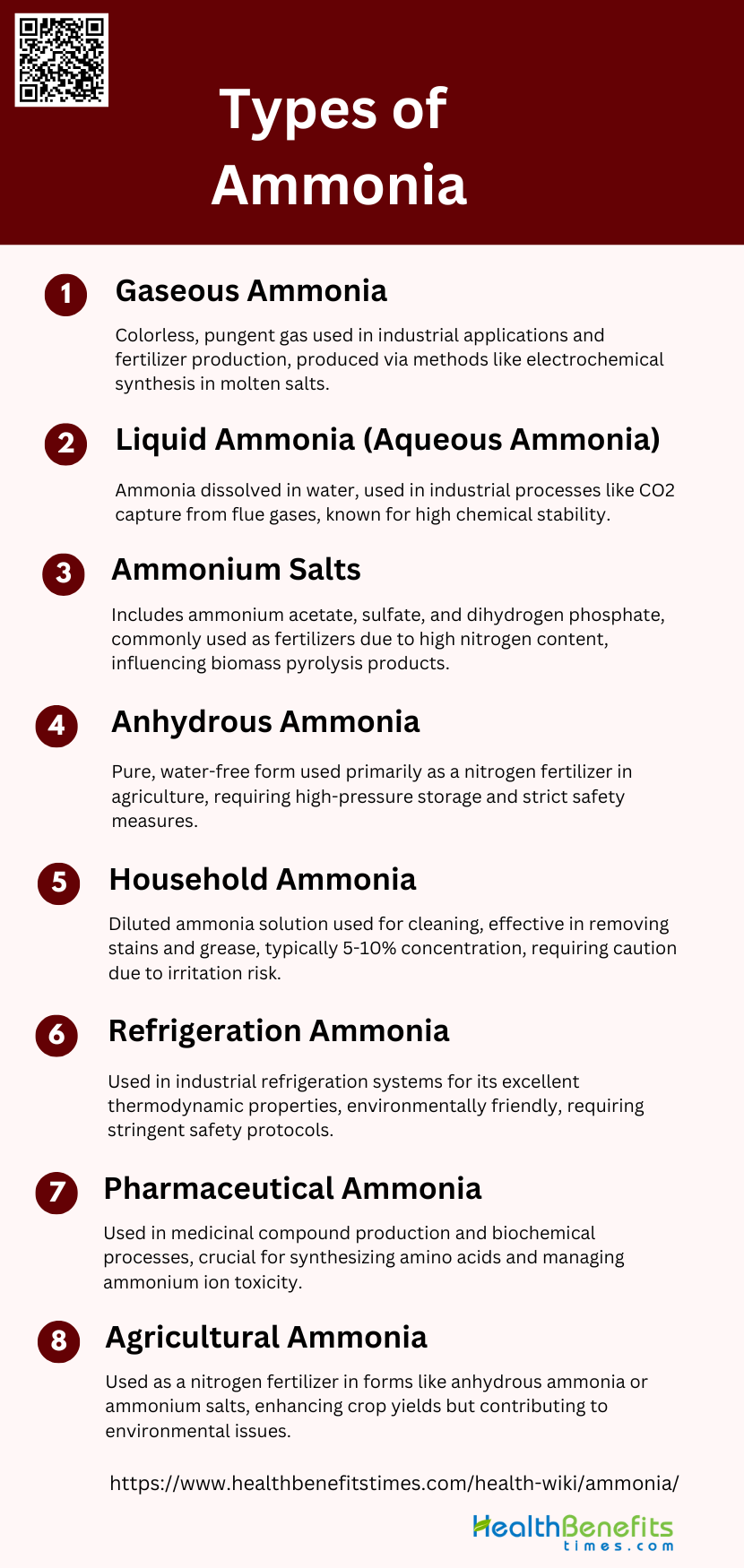 Types of Ammonia

1 Gaseous Ammonia

Colorless, pungent gas used in industrial applications and fertilizer production, produced via methods like electrochemical synthesis in molten salts.

2 Liquid Ammonia (Aqueous Ammonia)

Ammonia dissolved in water, used in industrial processes like CO2 capture from flue gases, known for high chemical stability.

3 Ammonium Salts

Includes ammonium acetate, sulfate, and dihydrogen phosphate, commonly used as fertilizers due to high nitrogen content, influencing biomass pyrolysis products.

4 Anhydrous Ammonia

Pure, water-free form used primarily as a nitrogen fertilizer in agriculture, requiring high-pressure storage and strict safety measures.

5 Household Ammonia

Diluted ammonia solution used for cleaning, effective in removing stains and grease, typically 5-10% concentration, requiring caution due to irritation risk.

6 Refrigeration Ammonia

Used in industrial refrigeration systems for its excellent thermodynamic properties, environmentally friendly, requiring stringent safety protocols.

7 Pharmaceutical Ammonia

Used in medicinal compound production and biochemical processes, crucial for synthesizing amino acids and managing ammonium ion toxicity.

8 Agricultural Ammonia

Used as a nitrogen fertilizer in forms like anhydrous ammonia or ammonium salts, enhancing crop yields but contributing to environmental issues.

https://www.healthbenefitstimes.com/health-wiki/ammonia/

HealthBenefits times.com